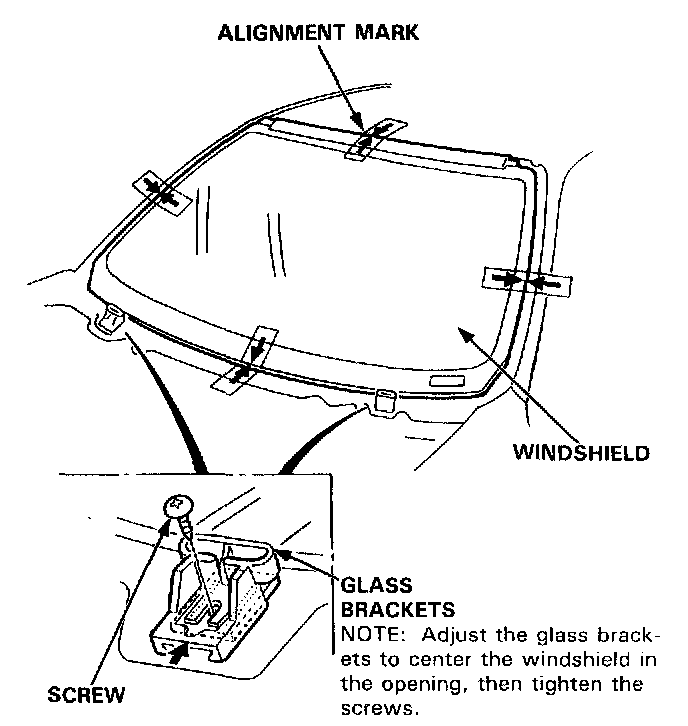 ALIGNMENT MARK

WINDSHIELD

GLASS BRACKETS
NOTE: Adjust the glass brackets to center the windshield in the opening, then tighten the screws.

SCREW